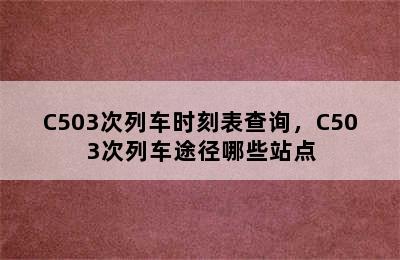 C503次列车时刻表查询，C503次列车途径哪些站点